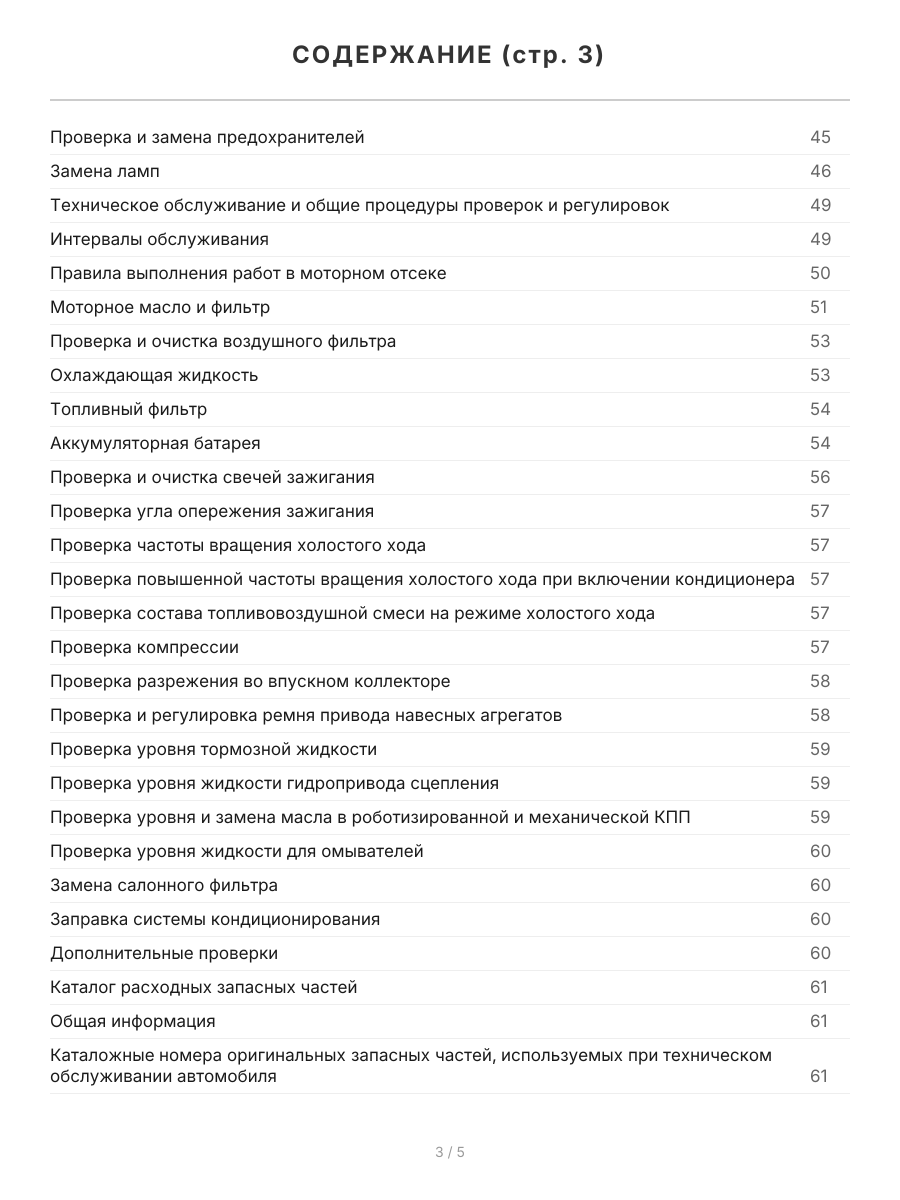 СОДЕРЖАНИЕ (стр. 3)

| | |
|---|---|
| Проверка и замена предохранителей | 45 |
| Замена ламп | 46 |
| Техническое обслуживание и общие процедуры проверок и регулировок | 49 |
| Интервалы обслуживания | 49 |
| Правила выполнения работ в моторном отсеке | 50 |
| Моторное масло и фильтр | 51 |
| Проверка и очистка воздушного фильтра | 53 |
| Охлаждающая жидкость | 53 |
| Топливный фильтр | 54 |
| Аккумуляторная батарея | 54 |
| Проверка и очистка свечей зажигания | 56 |
| Проверка угла опережения зажигания | 57 |
| Проверка частоты вращения холостого хода | 57 |
| Проверка повышенной частоты вращения холостого хода при включении кондиционера | 57 |
| Проверка состава топливовоздушной смеси на режиме холостого хода | 57 |
| Проверка компрессии | 57 |
| Проверка разрежения во впускном коллекторе | 58 |
| Проверка и регулировка ремня привода навесных агрегатов | 58 |
| Проверка уровня тормозной жидкости | 59 |
| Проверка уровня жидкости гидропривода сцепления | 59 |
| Проверка уровня и замена масла в роботизированной и механической КПП | 59 |
| Проверка уровня жидкости для омывателей | 60 |
| Замена салонного фильтра | 60 |
| Заправка системы кондиционирования | 60 |
| Дополнительные проверки | 60 |
| Каталог расходных запасных частей | 61 |
| Общая информация | 61 |
| Каталожные номера оригинальных запасных частей, используемых при техническом обслуживании автомобиля | 61 |

3 / 5